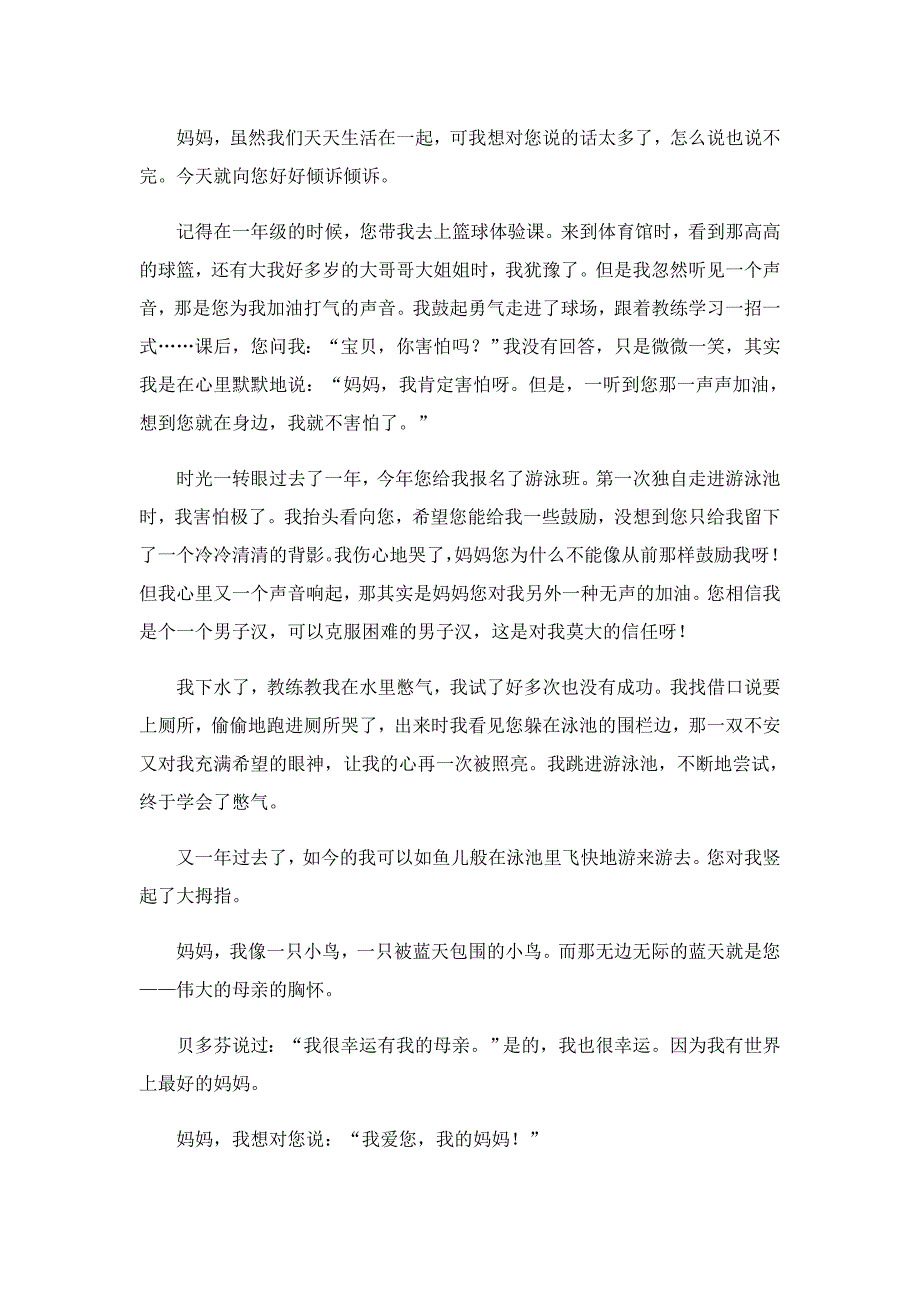 妈妈，虽然我们天天生活在一起，可我想对您说的话太多了，怎么说也说不完。今天就向您好好倾诉倾诉。

记得在一年级的时候，您带我去上篮球体验课。来到体育馆时，看到那高高的球篮，还有大我好多岁的大哥哥大姐姐时，我犹豫了。但是我忽然听见一个声音，那是您为我加油打气的声音。我鼓起勇气走进了球场，跟着教练学习一招一式……课后，您问我：“宝贝，你害怕吗？”我没有回答，只是微微一笑，其实我是在心里默默地说：“妈妈，我肯定害怕呀。但是，一听到您那一声声加油，想到您就在身边，我就不害怕了。”

时光一转眼过去了一年，今年您给我报名了游泳班。第一次独自走进游泳池时，我害怕极了。我抬头看向您，希望您能给我一些鼓励，没想到您只给我留下了一个冷冷清清的背影。我伤心地哭了，妈妈您为什么不能像从前那样鼓励我呀！但我心里又一个声音响起，那其实是妈妈您对我另外一种无声的加油。您相信我是个一个男子汉，可以克服困难的男子汉，这是对我莫大的信任呀！

我下水了，教练教我在水里憋气，我试了好多次也没有成功。我找借口说要上厕所，偷偷地跑进厕所哭了，出来时我看见您躲在泳池的围栏边，那一双不安又对我充满希望的眼神，让我的心再一次被照亮。我跳进游泳池，不断地尝试，终于学会了憋气。

又一年过去了，如今的我可以如鱼儿般在泳池里飞快地游来游去。您对我竖起了大拇指。

妈妈，我像一只小鸟，一只被蓝天包围的小鸟。而那无边无际的蓝天就是您——伟大的母亲的胸怀。

贝多芬说过：“我很幸运有我的母亲。”是的，我也很幸运。因为我有世界上最好的妈妈。

妈妈，我想对您说：“我爱您，我的妈妈！”